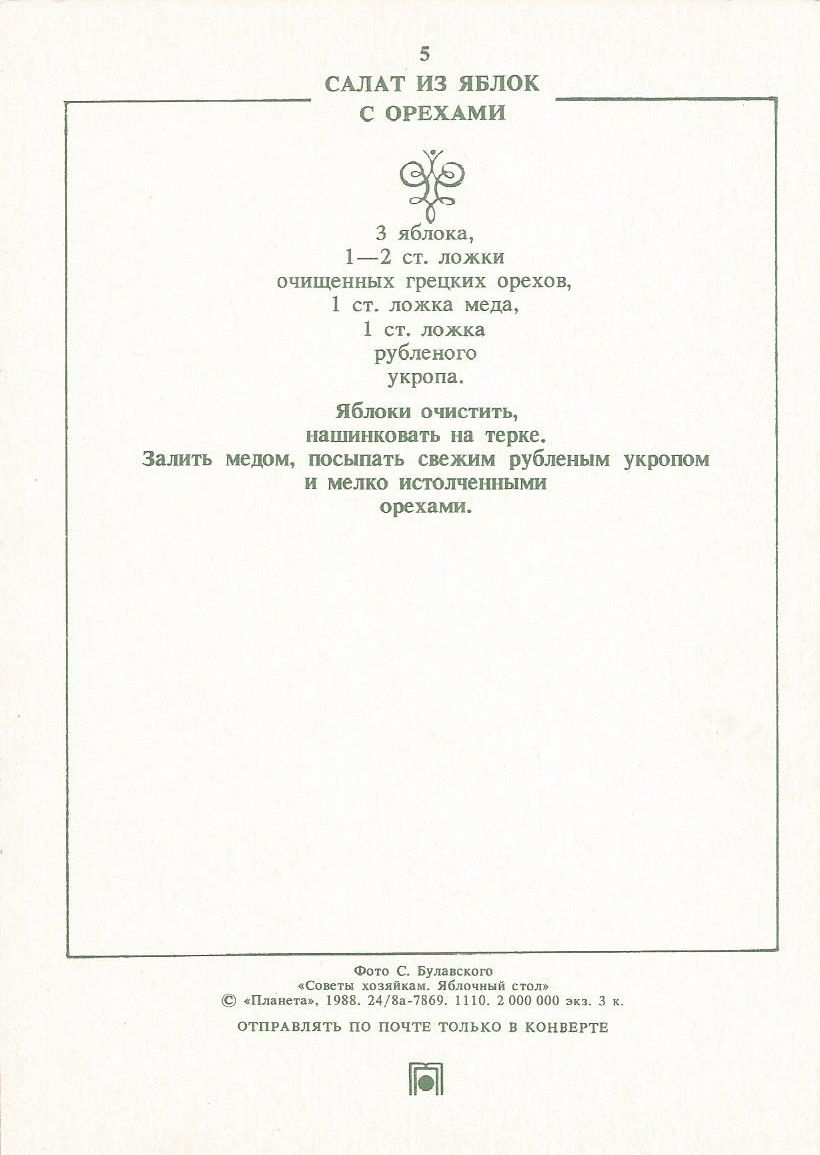 5

САЛАТ ИЗ ЯБЛОК С ОРЕХАМИ

3 яблока,
1—2 ст. ложки
очищенных грецких орехов,
1 ст. ложка меда,
1 ст. ложка
рубленого
укропа.

Яблоки очистить, нашинковать на терке. Залить медом, посыпать свежим рубленым укропом и мелко истолченными орехами.

Фото С. Булавского
«Советы хозяйкам. Яблочный стол»
© «Планета», 1988. 24/8а-7869. 1110. 2 000 000 экз. 3 к.

ОТПРАВЛЯТЬ ПО ПОЧТЕ ТОЛЬКО В КОНВЕРТЕ